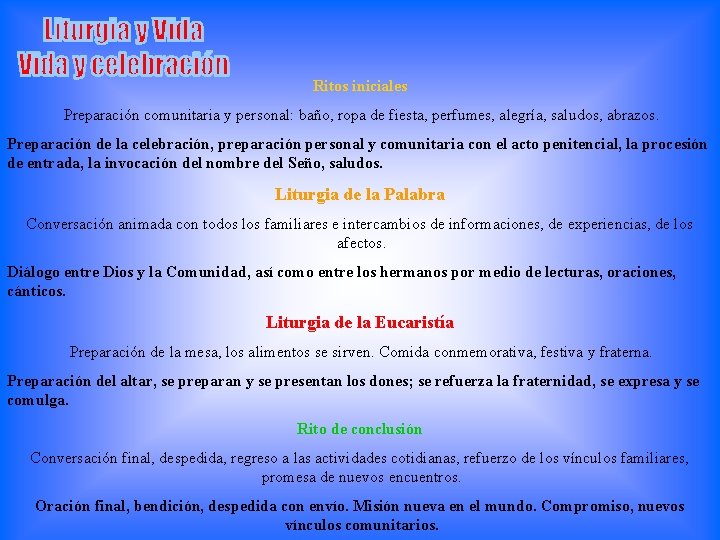 Liturgia y Vida
Vida y celebración

Ritos iniciales

Preparación comunitaria y personal: baño, ropa de fiesta, perfumes, alegría, saludos, abrazos.

Preparación de la celebración, preparación personal y comunitaria con el acto penitencial, la procesión de entrada, la invocación del nombre del Seño, saludos.

Liturgia de la Palabra

Conversación animada con todos los familiares e intercambios de informaciones, de experiencias, de los afectos.

Diálogo entre Dios y la Comunidad, así como entre los hermanos por medio de lecturas, oraciones, cánticos.

Liturgia de la Eucaristía

Preparación de la mesa, los alimentos se sirven. Comida conmemorativa, festiva y fraterna.

Preparación del altar, se preparan y se presentan los dones; se refuerza la fraternidad, se expresa y se comulga.

Rito de conclusión

Conversación final, despedida, regreso a las actividades cotidianas, refuerzo de los vínculos familiares, promesa de nuevos encuentros.

Oración final, bendición, despedida con envío. Misión nueva en el mundo. Compromiso, nuevos vínculos comunitarios.